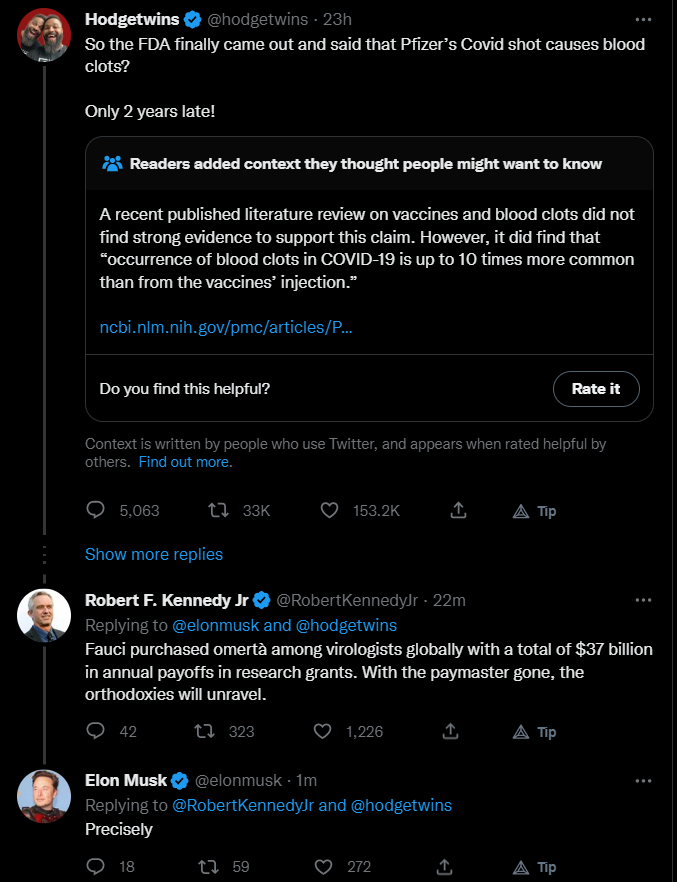 Hodgetwins @hodgetwins · 23h
So the FDA finally came out and said that Pfizer's Covid shot causes blood clots?

Only 2 years late!

Readers added context they thought people might want to know

A recent published literature review on vaccines and blood clots did not find strong evidence to support this claim. However, it did find that "occurrence of blood clots in COVID-19 is up to 10 times more common than from the vaccines' injection."

ncbi.nlm.nih.gov/pmc/articles/P...

Do you find this helpful?

Rate it

Context is written by people who use Twitter, and appears when rated helpful by others. Find out more.

5,063 33K 153.2K Tip

Show more replies

Robert F. Kennedy Jr @RobertKennedyJr · 22m
Replying to @elonmusk and @hodgetwins
Fauci purchased omertà among virologists globally with a total of $37 billion in annual payoffs in research grants. With the paymaster gone, the orthodoxies will unravel.

42 323 1,226 Tip

Elon Musk @elonmusk · 1m
Replying to @RobertKennedyJr and @hodgetwins
Precisely

18 59 272 Tip